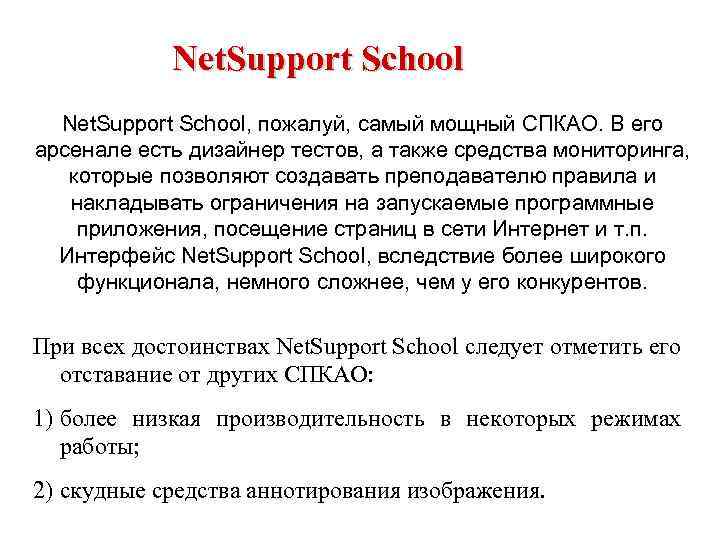 NetSupport School

NetSupport School, пожалуй, самый мощный СПКАО. В его арсенале есть дизайнер тестов, а также средства мониторинга, которые позволяют создавать преподавателю правила и накладывать ограничения на запускаемые программные приложения, посещение страниц в сети Интернет и т.п. Интерфейс NetSupport School, вследствие более широкого функционала, немного сложнее, чем у его конкурентов.

При всех достоинствах NetSupport School следует отметить его отставание от других СПКАО:

1) более низкая производительность в некоторых режимах работы;

2) скудные средства аннотирования изображения.